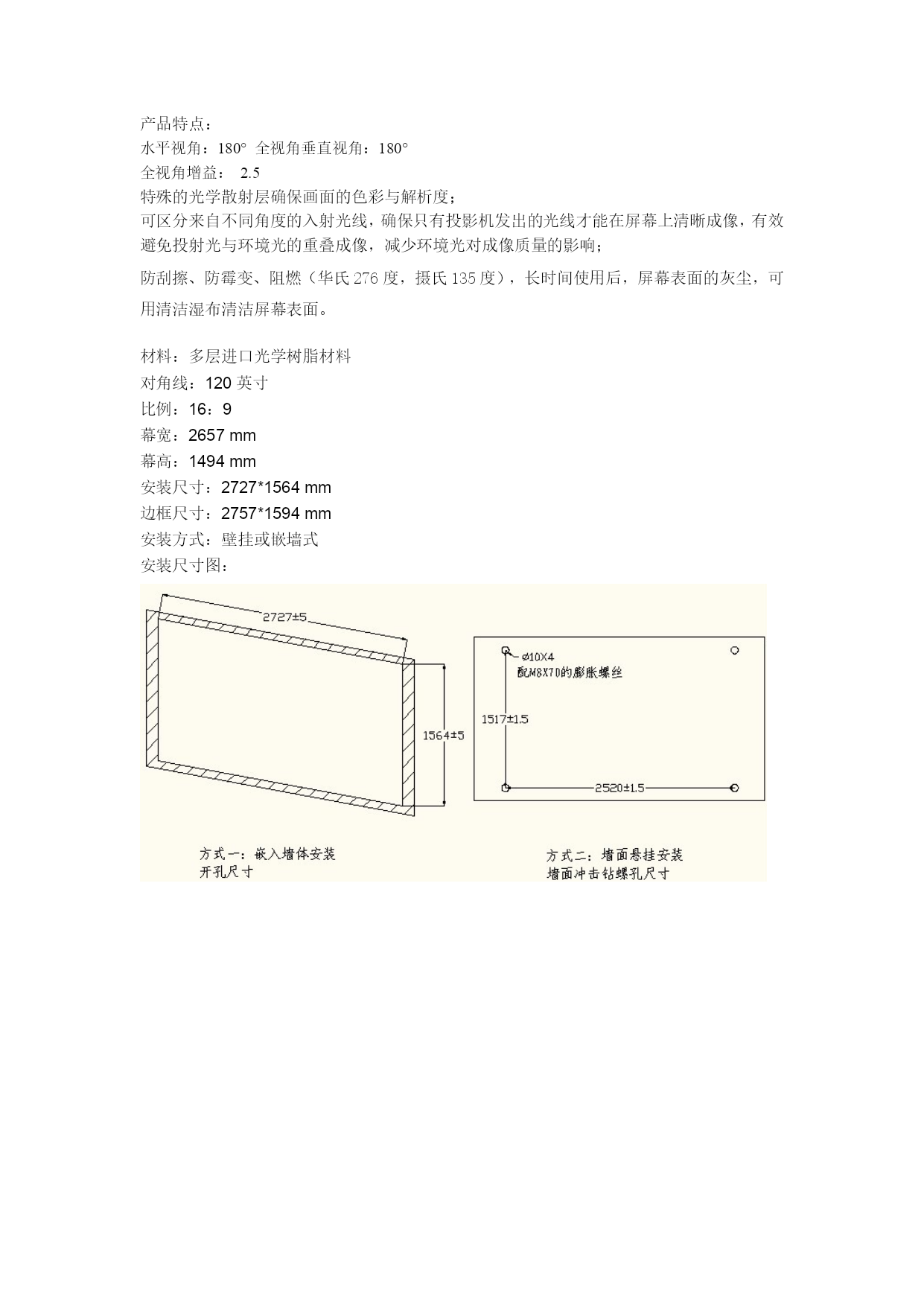 产品特点：
水平视角：180° 全视角垂直视角：180°
全视角增益： 2.5
特殊的光学散射层确保画面的色彩与解析度；
可区分来自不同角度的入射光线，确保只有投影机发出的光线才能在屏幕上清晰成像，有效避免投射光与环境光的重叠成像，减少环境光对成像质量的影响；

防刮擦、防霉变、阻燃（华氏 276 度，摄氏 135 度），长时间使用后，屏幕表面的灰尘，可用清洁湿布清洁屏幕表面。

材料：多层进口光学树脂材料
对角线：120 英寸
比例：16：9
幕宽：2657 mm
幕高：1494 mm
安装尺寸：2727*1564 mm
边框尺寸：2757*1594 mm
安装方式：壁挂或嵌墙式
安装尺寸图：

2727±5
1564±5
ø10X4
配M8X70的膨胀螺丝
1517±1.5
2520±1.5

方式一：嵌入墙体安装
开孔尺寸

方式二：墙面悬挂安装
墙面冲击钻螺孔尺寸